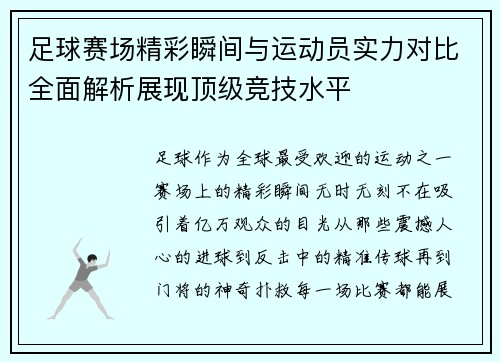 足球赛场精彩瞬间与运动员实力对比全面解析展现顶级竞技水平

足球作为全球最受欢迎的运动之一赛场上的精彩瞬间无时无刻不在吸引着亿万观众的目光从那些震撼人心的进球到反击中的精准传球再到门将的神奇扑救每一场比赛都能展